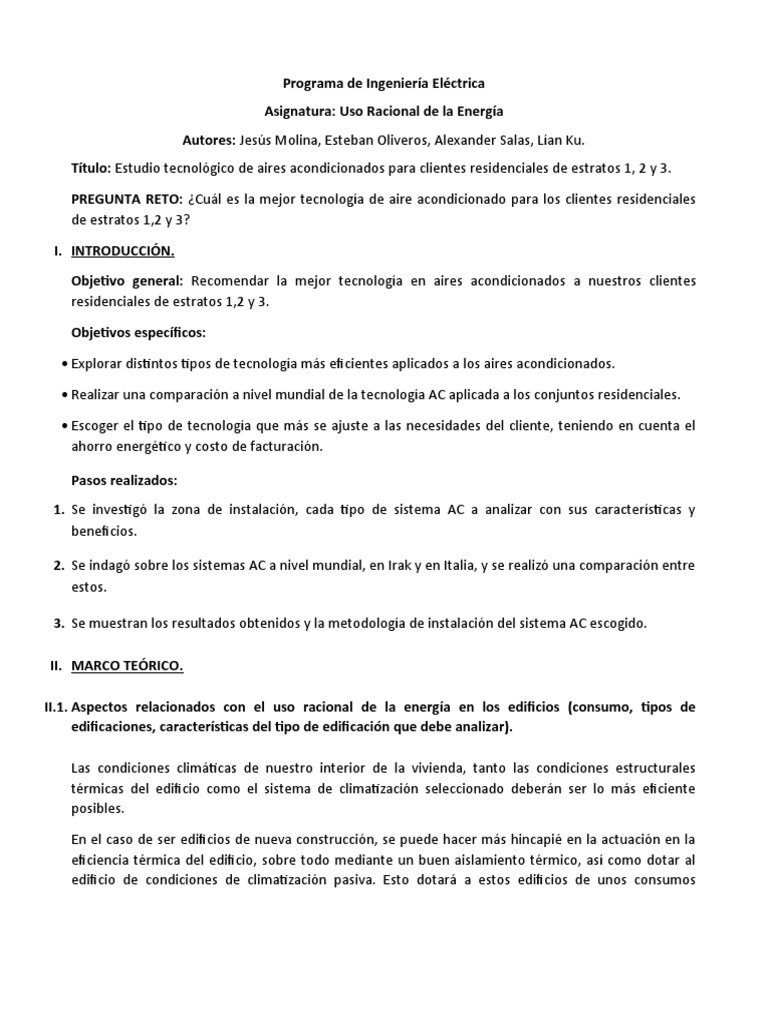 Programa de Ingeniería Eléctrica

Asignatura: Uso Racional de la Energía

Autores: Jesús Molina, Esteban Oliveros, Alexander Salas, Lian Ku.

Título: Estudio tecnológico de aires acondicionados para clientes residenciales de estratos 1, 2 y 3.

PREGUNTA RETO: ¿Cuál es la mejor tecnología de aire acondicionado para los clientes residenciales de estratos 1,2 y 3?

I. INTRODUCCIÓN.

Objetivo general: Recomendar la mejor tecnología en aires acondicionados a nuestros clientes residenciales de estratos 1,2 y 3.

Objetivos específicos:

• Explorar distintos tipos de tecnología más eficientes aplicados a los aires acondicionados.

• Realizar una comparación a nivel mundial de la tecnología AC aplicada a los conjuntos residenciales.

• Escoger el tipo de tecnología que más se ajuste a las necesidades del cliente, teniendo en cuenta el ahorro energético y costo de facturación.

Pasos realizados:

1. Se investigó la zona de instalación, cada tipo de sistema AC a analizar con sus características y beneficios.

2. Se indagó sobre los sistemas AC a nivel mundial, en Irak y en Italia, y se realizó una comparación entre estos.

3. Se muestran los resultados obtenidos y la metodología de instalación del sistema AC escogido.

II. MARCO TEÓRICO.

II.1. Aspectos relacionados con el uso racional de la energía en los edificios (consumo, tipos de edificaciones, características del tipo de edificación que debe analizar).

Las condiciones climáticas de nuestro interior de la vivienda, tanto las condiciones estructurales térmicas del edificio como el sistema de climatización seleccionado deberán ser lo más eficiente posibles.

En el caso de ser edificios de nueva construcción, se puede hacer más hincapié en la actuación en la eficiencia térmica del edificio, sobre todo mediante un buen aislamiento térmico, así como dotar al edificio de condiciones de climatización pasiva. Esto dotará a estos edificios de unos consumos